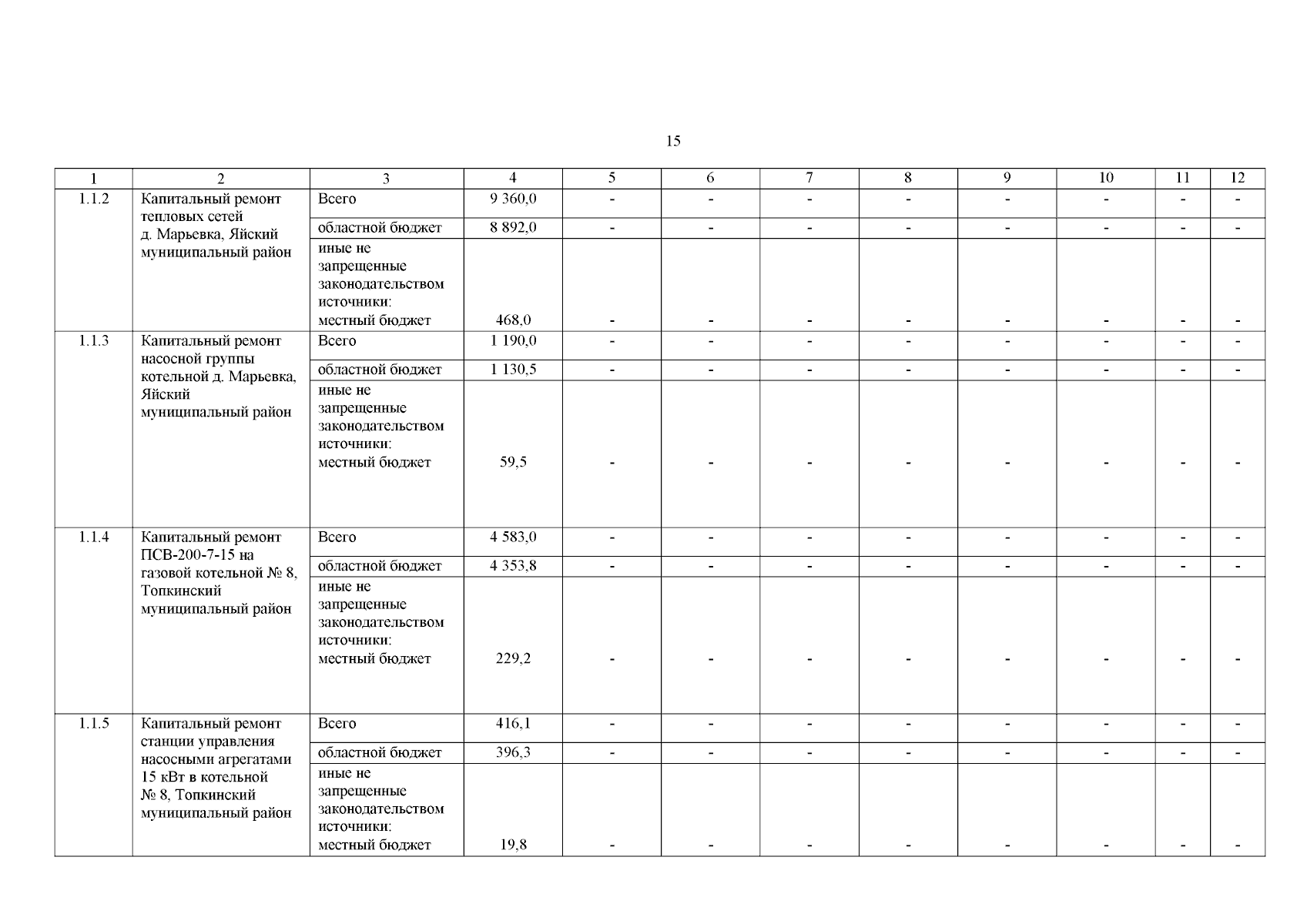 15

| 1 | 2 | 3 | 4 | 5 | 6 | 7 | 8 | 9 | 10 | 11 | 12 |
|---|---|---|---|---|---|---|---|---|---|---|---|
| 1.1.2 | Капитальный ремонт тепловых сетей д. Марьевка, Яйский муниципальный район | Всего | 9 360,0 | - | - | - | - | - | - | - | - |
| | | областной бюджет | 8 892,0 | - | - | - | - | - | - | - | - |
| | | иные не запрещенные законодательством источники: местный бюджет | 468,0 | - | - | - | - | - | - | - | - |
| 1.1.3 | Капитальный ремонт насосной группы котельной д. Марьевка, Яйский муниципальный район | Всего | 1 190,0 | - | - | - | - | - | - | - | - |
| | | областной бюджет | 1 130,5 | - | - | - | - | - | - | - | - |
| | | иные не запрещенные законодательством источники: местный бюджет | 59,5 | - | - | - | - | - | - | - | - |
| 1.1.4 | Капитальный ремонт ПСВ-200-7-15 на газовой котельной № 8, Топкинский муниципальный район | Всего | 4 583,0 | - | - | - | - | - | - | - | - |
| | | областной бюджет | 4 353,8 | - | - | - | - | - | - | - | - |
| | | иные не запрещенные законодательством источники: местный бюджет | 229,2 | - | - | - | - | - | - | - | - |
| 1.1.5 | Капитальный ремонт станции управления насосными агрегатами 15 кВт в котельной № 8, Топкинский муниципальный район | Всего | 416,1 | - | - | - | - | - | - | - | - |
| | | областной бюджет | 396,3 | - | - | - | - | - | - | - | - |
| | | иные не запрещенные законодательством источники: местный бюджет | 19,8 | - | - | - | - | - | - | - | - |